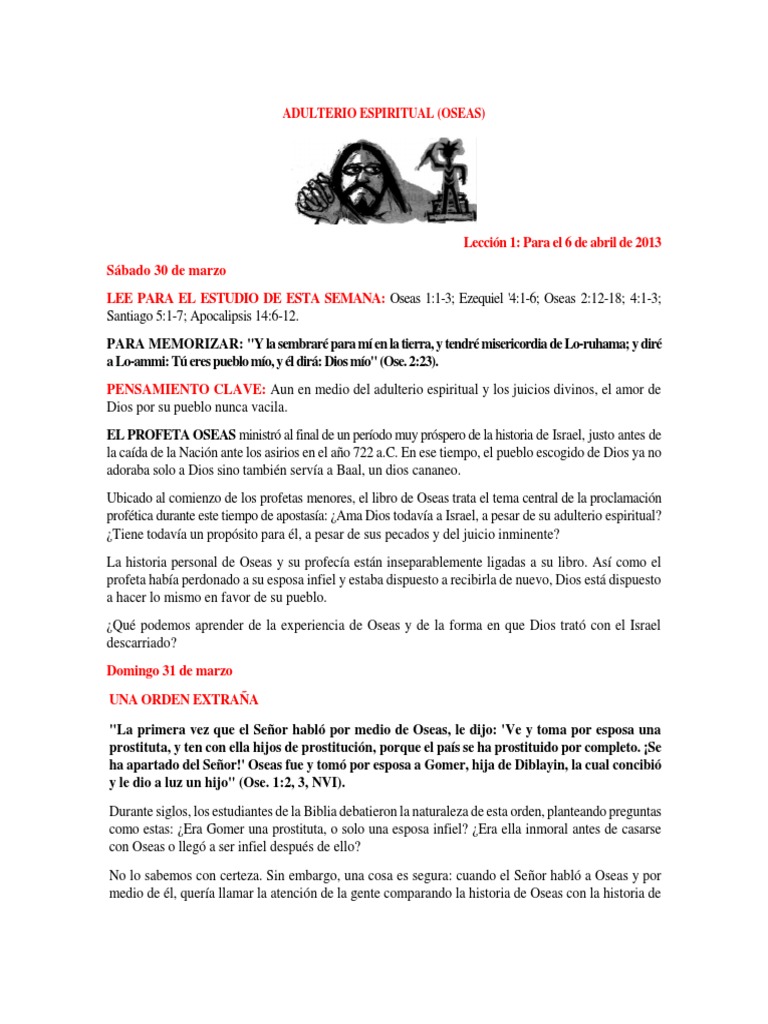 ADULTERIO ESPIRITUAL (OSEAS)

Lección 1: Para el 6 de abril de 2013

Sábado 30 de marzo

LEE PARA EL ESTUDIO DE ESTA SEMANA: Oseas 1:1-3; Ezequiel '4:1-6; Oseas 2:12-18; 4:1-3; Santiago 5:1-7; Apocalipsis 14:6-12.

PARA MEMORIZAR: "Y la sembraré para mí en la tierra, y tendré misericordia de Lo-ruhama; y diré a Lo-ammi: Tú eres pueblo mío, y él dirá: Dios mío" (Ose. 2:23).

PENSAMIENTO CLAVE: Aun en medio del adulterio espiritual y los juicios divinos, el amor de Dios por su pueblo nunca vacila.

EL PROFETA OSEAS ministró al final de un período muy próspero de la historia de Israel, justo antes de la caída de la Nación ante los asirios en el año 722 a.C. En ese tiempo, el pueblo escogido de Dios ya no adoraba solo a Dios sino también servía a Baal, un dios cananeo.

Ubicado al comienzo de los profetas menores, el libro de Oseas trata el tema central de la proclamación profética durante este tiempo de apostasía: ¿Ama Dios todavía a Israel, a pesar de su adulterio espiritual? ¿Tiene todavía un propósito para él, a pesar de sus pecados y del juicio inminente?

La historia personal de Oseas y su profecía están inseparablemente ligadas a su libro. Así como el profeta había perdonado a su esposa infiel y estaba dispuesto a recibirla de nuevo, Dios está dispuesto a hacer lo mismo en favor de su pueblo.

¿Qué podemos aprender de la experiencia de Oseas y de la forma en que Dios trató con el Israel descarriado?

Domingo 31 de marzo

UNA ORDEN EXTRAÑA

"La primera vez que el Señor habló por medio de Oseas, le dijo: 'Ve y toma por esposa una prostituta, y ten con ella hijos de prostitución, porque el país se ha prostituido por completo. ¡Se ha apartado del Señor!' Oseas fue y tomó por esposa a Gomer, hija de Diblayin, la cual concibió y le dio a luz un hijo" (Ose. 1:2, 3, NVI).

Durante siglos, los estudiantes de la Biblia debatieron la naturaleza de esta orden, planteando preguntas como estas: ¿Era Gomer una prostituta, o solo una esposa infiel? ¿Era ella inmoral antes de casarse con Oseas o llegó a ser infiel después de ello?

No lo sabemos con certeza. Sin embargo, una cosa es segura: cuando el Señor habló a Oseas y por medio de él, quería llamar la atención de la gente comparando la historia de Oseas con la historia de